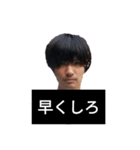 早くしろ